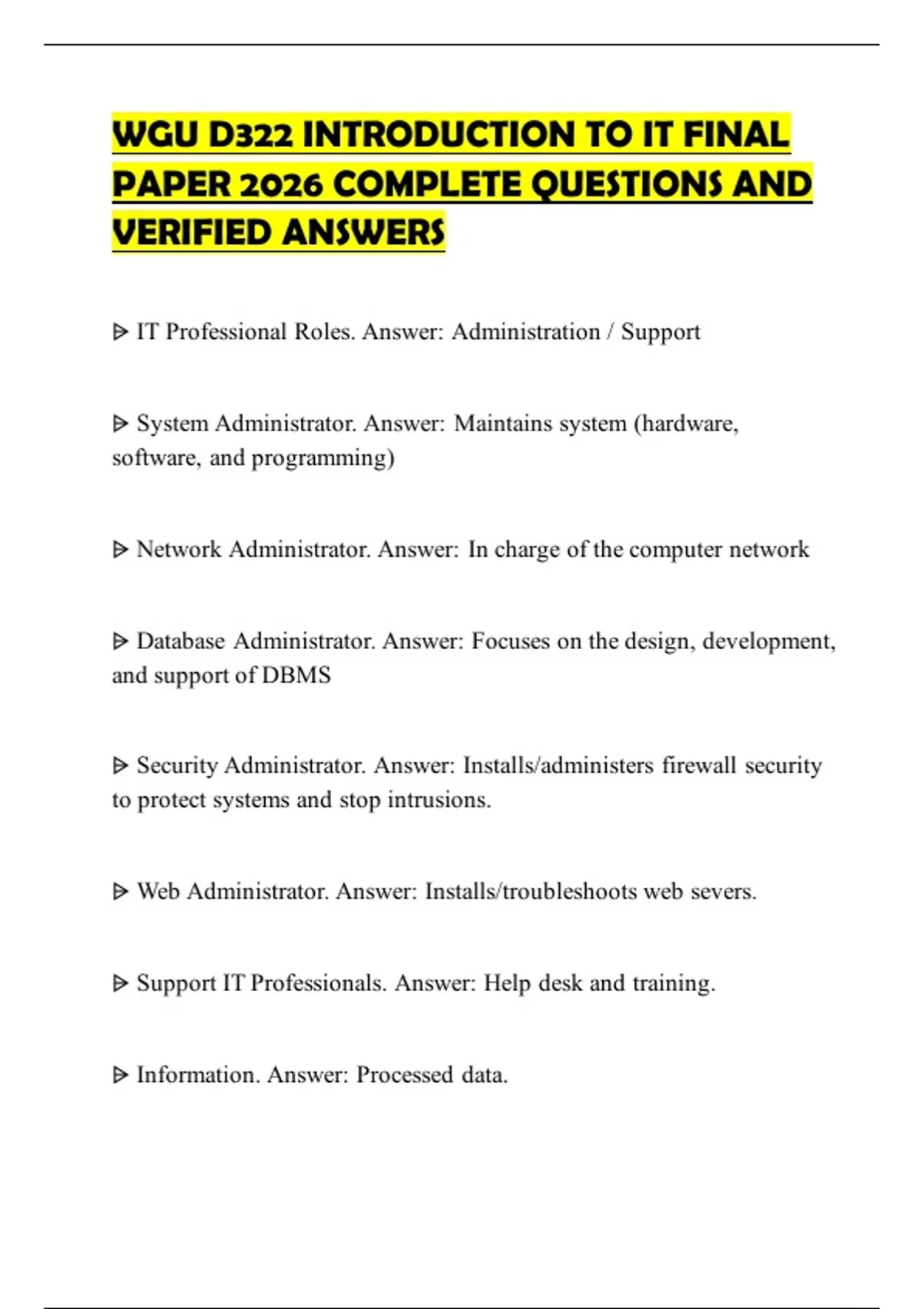 WGU D322 INTRODUCTION TO IT FINAL PAPER 2026 COMPLETE QUESTIONS AND VERIFIED ANSWERS

ᐅ IT Professional Roles. Answer: Administration / Support

ᐅ System Administrator. Answer: Maintains system (hardware, software, and programming)

ᐅ Network Administrator. Answer: In charge of the computer network

ᐅ Database Administrator. Answer: Focuses on the design, development, and support of DBMS

ᐅ Security Administrator. Answer: Installs/administers firewall security to protect systems and stop intrusions.

ᐅ Web Administrator. Answer: Installs/troubleshoots web severs.

ᐅ Support IT Professionals. Answer: Help desk and training.

ᐅ Information. Answer: Processed data.